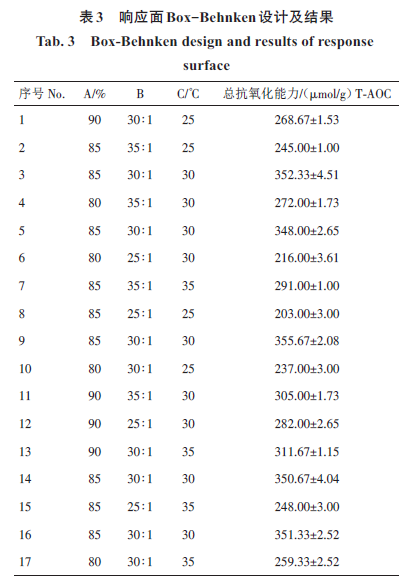 表3　响应面Box-Behnken设计及结果

Tab. 3　Box-Behnken design and results of response surface

| 序号 No. | A/% | B | C/℃ | 总抗氧化能力/(μmol/g) T-AOC |
|---|---|---|---|---|
| 1 | 90 | 30∶1 | 25 | 268.67±1.53 |
| 2 | 85 | 35∶1 | 25 | 245.00±1.00 |
| 3 | 85 | 30∶1 | 30 | 352.33±4.51 |
| 4 | 80 | 35∶1 | 30 | 272.00±1.73 |
| 5 | 85 | 30∶1 | 30 | 348.00±2.65 |
| 6 | 80 | 25∶1 | 30 | 216.00±3.61 |
| 7 | 85 | 35∶1 | 35 | 291.00±1.00 |
| 8 | 85 | 25∶1 | 25 | 203.00±3.00 |
| 9 | 85 | 30∶1 | 30 | 355.67±2.08 |
| 10 | 80 | 30∶1 | 25 | 237.00±3.00 |
| 11 | 90 | 35∶1 | 30 | 305.00±1.73 |
| 12 | 90 | 25∶1 | 30 | 282.00±2.65 |
| 13 | 90 | 30∶1 | 35 | 311.67±1.15 |
| 14 | 85 | 30∶1 | 30 | 350.67±4.04 |
| 15 | 85 | 25∶1 | 35 | 248.00±3.00 |
| 16 | 85 | 30∶1 | 30 | 351.33±2.52 |
| 17 | 80 | 30∶1 | 35 | 259.33±2.52 |